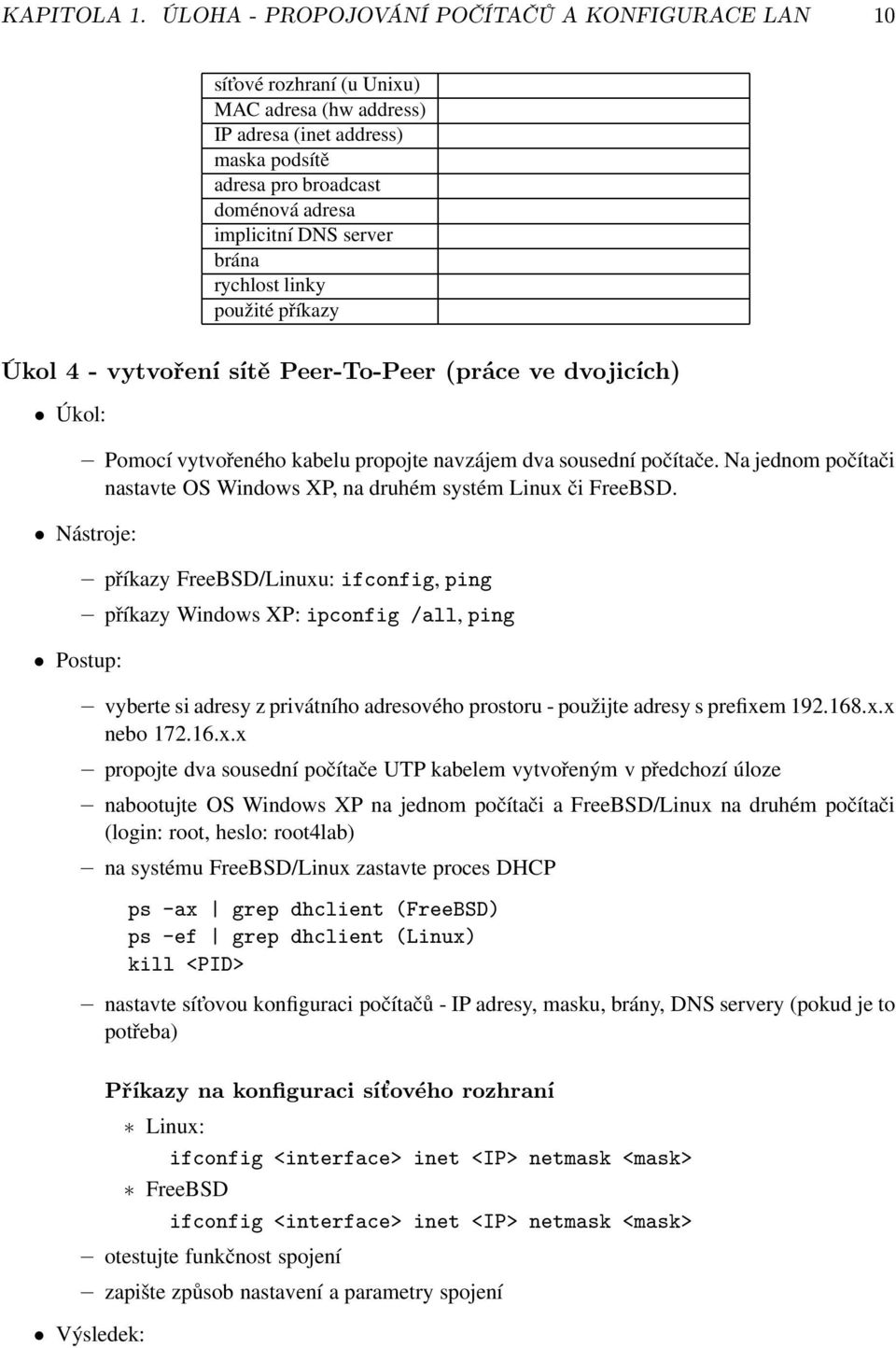 KAPITOLA 1. ÚLOHA - PROPOJOVÁNÍ POČÍTAČŮ A KONFIGURACE LAN 10

| | |
|---|---|
| síťové rozhraní (u Unixu) | |
| MAC adresa (hw address) | |
| IP adresa (inet address) | |
| maska podsítě | |
| adresa pro broadcast | |
| doménová adresa | |
| implicitní DNS server | |
| brána | |
| rychlost linky | |
| použité příkazy | |

Úkol 4 - vytvoření sítě Peer-To-Peer (práce ve dvojicích)

• Úkol:

– Pomocí vytvořeného kabelu propojte navzájem dva sousední počítače. Na jednom počítači nastavte OS Windows XP, na druhém systém Linux či FreeBSD.

• Nástroje:

– příkazy FreeBSD/Linuxu: ifconfig, ping

– příkazy Windows XP: ipconfig /all, ping

• Postup:

– vyberte si adresy z privátního adresového prostoru - použijte adresy s prefixem 192.168.x.x nebo 172.16.x.x

– propojte dva sousední počítače UTP kabelem vytvořeným v předchozí úloze

– nabootujte OS Windows XP na jednom počítači a FreeBSD/Linux na druhém počítači (login: root, heslo: root4lab)

– na systému FreeBSD/Linux zastavte proces DHCP

ps -ax | grep dhclient (FreeBSD)
ps -ef | grep dhclient (Linux)
kill <PID>

– nastavte síťovou konfiguraci počítačů - IP adresy, masku, brány, DNS servery (pokud je to potřeba)

Příkazy na konfiguraci síťového rozhraní

∗ Linux:
ifconfig <interface> inet <IP> netmask <mask>

∗ FreeBSD
ifconfig <interface> inet <IP> netmask <mask>

– otestujte funkčnost spojení

– zapište způsob nastavení a parametry spojení

• Výsledek: